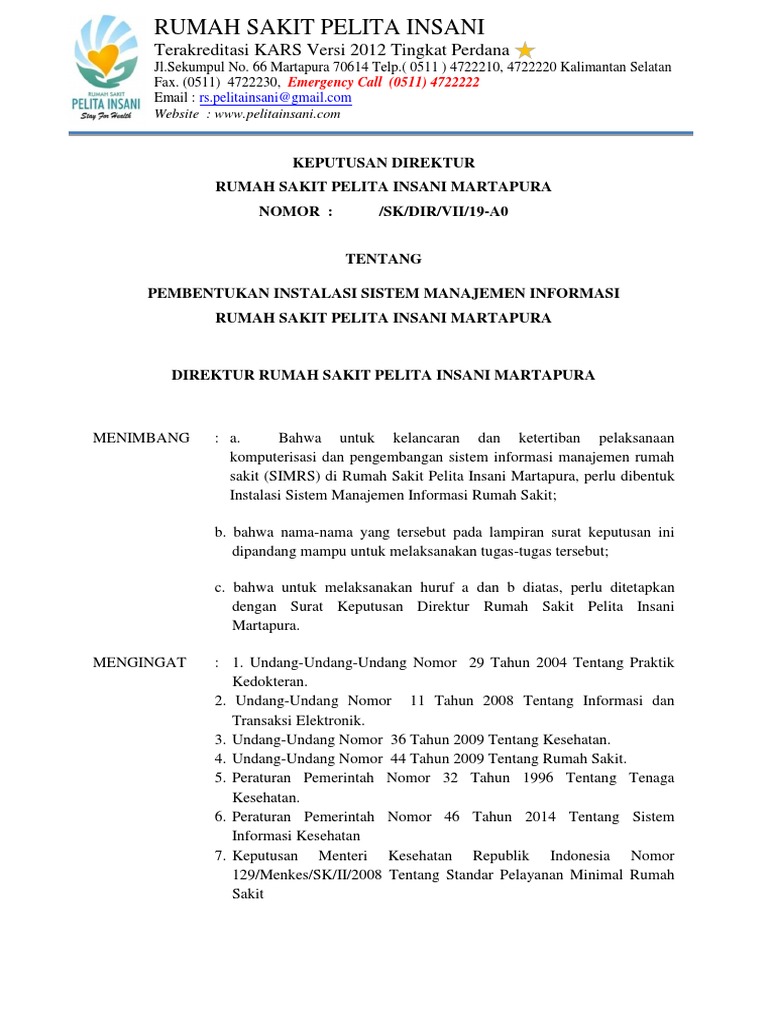 RUMAH SAKIT
PELITA INSANI
Stay For Health

RUMAH SAKIT PELITA INSANI
Terakreditasi KARS Versi 2012 Tingkat Perdana
Jl.Sekumpul No. 66 Martapura 70614 Telp.( 0511 ) 4722210, 4722220 Kalimantan Selatan
Fax. (0511) 4722230, Emergency Call (0511) 4722222
Email : rs.pelitainsani@gmail.com
Website : www.pelitainsani.com

KEPUTUSAN DIREKTUR
RUMAH SAKIT PELITA INSANI MARTAPURA
NOMOR : /SK/DIR/VII/19-A0

TENTANG

PEMBENTUKAN INSTALASI SISTEM MANAJEMEN INFORMASI
RUMAH SAKIT PELITA INSANI MARTAPURA

DIREKTUR RUMAH SAKIT PELITA INSANI MARTAPURA

MENIMBANG : a. Bahwa untuk kelancaran dan ketertiban pelaksanaan komputerisasi dan pengembangan sistem informasi manajemen rumah sakit (SIMRS) di Rumah Sakit Pelita Insani Martapura, perlu dibentuk Instalasi Sistem Manajemen Informasi Rumah Sakit;

b. bahwa nama-nama yang tersebut pada lampiran surat keputusan ini dipandang mampu untuk melaksanakan tugas-tugas tersebut;

c. bahwa untuk melaksanakan huruf a dan b diatas, perlu ditetapkan dengan Surat Keputusan Direktur Rumah Sakit Pelita Insani Martapura.

MENGINGAT : 1. Undang-Undang-Undang Nomor 29 Tahun 2004 Tentang Praktik Kedokteran.
2. Undang-Undang Nomor 11 Tahun 2008 Tentang Informasi dan Transaksi Elektronik.
3. Undang-Undang Nomor 36 Tahun 2009 Tentang Kesehatan.
4. Undang-Undang Nomor 44 Tahun 2009 Tentang Rumah Sakit.
5. Peraturan Pemerintah Nomor 32 Tahun 1996 Tentang Tenaga Kesehatan.
6. Peraturan Pemerintah Nomor 46 Tahun 2014 Tentang Sistem Informasi Kesehatan
7. Keputusan Menteri Kesehatan Republik Indonesia Nomor 129/Menkes/SK/II/2008 Tentang Standar Pelayanan Minimal Rumah Sakit